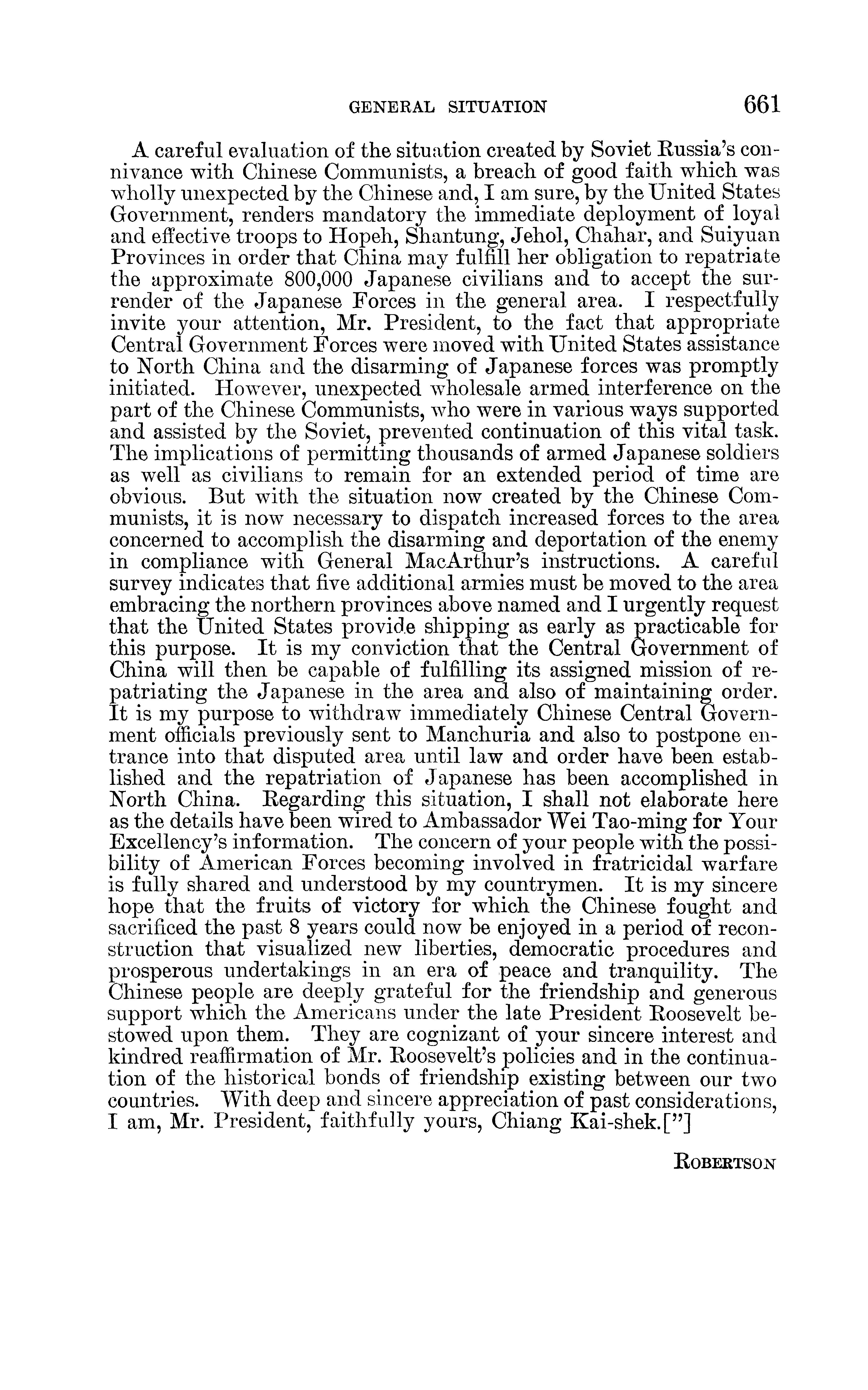 GENERAL SITUATION 661

A careful evaluation of the situation created by Soviet Russia's connivance with Chinese Communists, a breach of good faith which was wholly unexpected by the Chinese and, I am sure, by the United States Government, renders mandatory the immediate deployment of loyal and effective troops to Hopeh, Shantung, Jehol, Chahar, and Suiyuan Provinces in order that China may fulfill her obligation to repatriate the approximate 800,000 Japanese civilians and to accept the surrender of the Japanese Forces in the general area. I respectfully invite your attention, Mr. President, to the fact that appropriate Central Government Forces were moved with United States assistance to North China and the disarming of Japanese forces was promptly initiated. However, unexpected wholesale armed interference on the part of the Chinese Communists, who were in various ways supported and assisted by the Soviet, prevented continuation of this vital task. The implications of permitting thousands of armed Japanese soldiers as well as civilians to remain for an extended period of time are obvious. But with the situation now created by the Chinese Communists, it is now necessary to dispatch increased forces to the area concerned to accomplish the disarming and deportation of the enemy in compliance with General MacArthur's instructions. A careful survey indicates that five additional armies must be moved to the area embracing the northern provinces above named and I urgently request that the United States provide shipping as early as practicable for this purpose. It is my conviction that the Central Government of China will then be capable of fulfilling its assigned mission of repatriating the Japanese in the area and also of maintaining order. It is my purpose to withdraw immediately Chinese Central Government officials previously sent to Manchuria and also to postpone entrance into that disputed area until law and order have been established and the repatriation of Japanese has been accomplished in North China. Regarding this situation, I shall not elaborate here as the details have been wired to Ambassador Wei Tao-ming for Your Excellency's information. The concern of your people with the possibility of American Forces becoming involved in fratricidal warfare is fully shared and understood by my countrymen. It is my sincere hope that the fruits of victory for which the Chinese fought and sacrificed the past 8 years could now be enjoyed in a period of reconstruction that visualized new liberties, democratic procedures and prosperous undertakings in an era of peace and tranquility. The Chinese people are deeply grateful for the friendship and generous support which the Americans under the late President Roosevelt bestowed upon them. They are cognizant of your sincere interest and kindred reaffirmation of Mr. Roosevelt's policies and in the continuation of the historical bonds of friendship existing between our two countries. With deep and sincere appreciation of past considerations, I am, Mr. President, faithfully yours, Chiang Kai-shek.["]

ROBERTSON